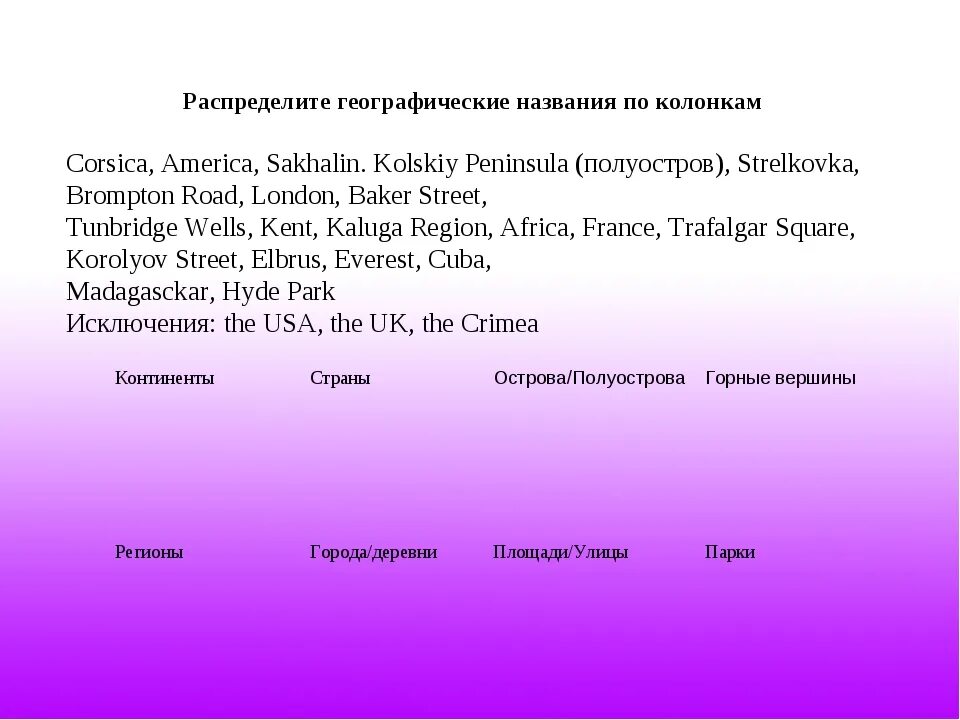 Распределите географические названия по колонкам

Corsica, America, Sakhalin. Kolskiy Peninsula (полуостров), Strelkovka, Brompton Road, London, Baker Street,
Tunbridge Wells, Kent, Kaluga Region, Africa, France, Trafalgar Square, Korolyov Street, Elbrus, Everest, Cuba,
Madagasckar, Hyde Park
Исключения: the USA, the UK, the Crimea

| Континенты | Страны | Острова/Полуострова | Горные вершины |
|---|---|---|---|
| Регионы | Города/деревни | Площади/Улицы | Парки |